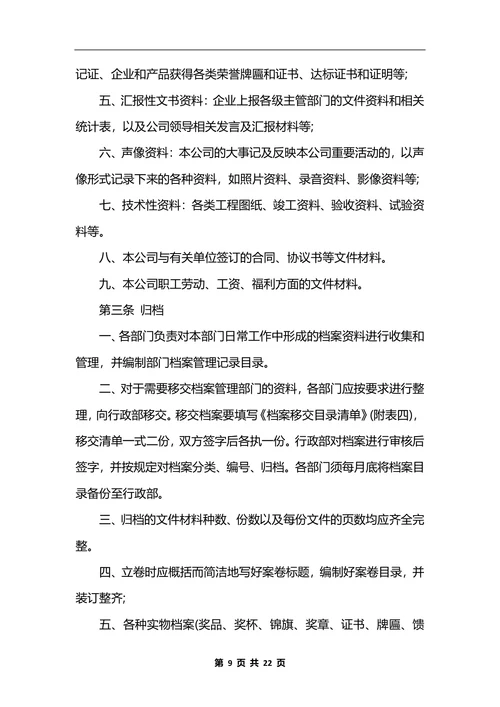 记证、企业和产品获得各类荣誉牌匾和证书、达标证书和证明等;

五、汇报性文书资料：企业上报各级主管部门的文件资料和相关统计表，以及公司领导相关发言及汇报材料等;

六、声像资料：本公司的大事记及反映本公司重要活动的，以声像形式记录下来的各种资料，如照片资料、录音资料、影像资料等;

七、技术性资料：各类工程图纸、竣工资料、验收资料、试验资料等。

八、本公司与有关单位签订的合同、协议书等文件材料。

九、本公司职工劳动、工资、福利方面的文件材料。

第三条 归档

一、各部门负责对本部门日常工作中形成的档案资料进行收集和管理，并编制部门档案管理记录目录。

二、对于需要移交档案管理部门的资料，各部门应按要求进行整理，向行政部移交。移交档案要填写《档案移交目录清单》(附表四)，移交清单一式二份，双方签字后各执一份。行政部对档案进行审核后签字，并按规定对档案分类、编号、归档。各部门须每月底将档案目录备份至行政部。

三、归档的文件材料种数、份数以及每份文件的页数均应齐全完整。

四、立卷时应概括而简洁地写好案卷标题，编制好案卷目录，并装订整齐;

五、各种实物档案(奖品、奖杯、锦旗、奖章、证书、牌匾、馈

第 9 页 共 22 页